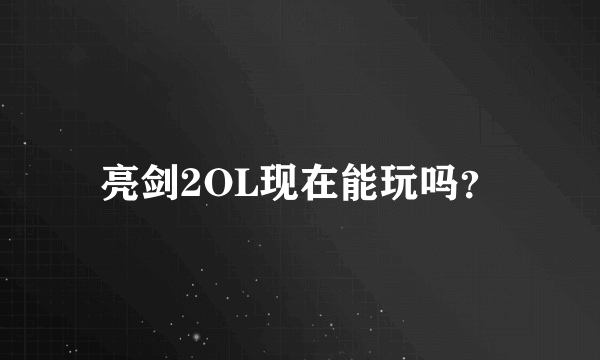 亮剑2OL现在能玩吗?